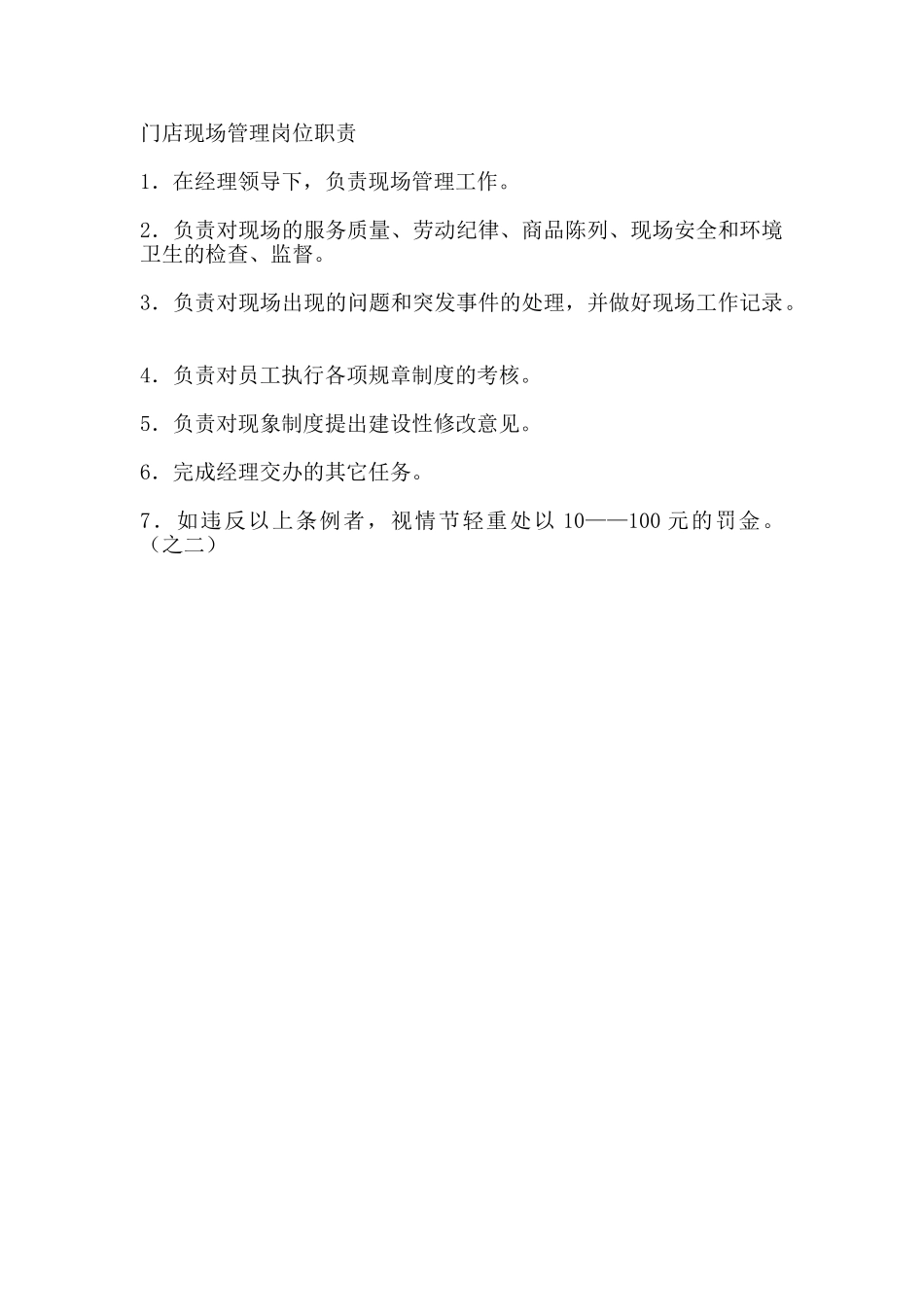 门店现场管理岗位职责

1．在经理领导下，负责现场管理工作。

2．负责对现场的服务质量、劳动纪律、商品陈列、现场安全和环境卫生的检查、监督。

3．负责对现场出现的问题和突发事件的处理，并做好现场工作记录。

4．负责对员工执行各项规章制度的考核。

5．负责对现象制度提出建设性修改意见。

6．完成经理交办的其它任务。

7．如违反以上条例者，视情节轻重处以 10——100 元的罚金。（之二）